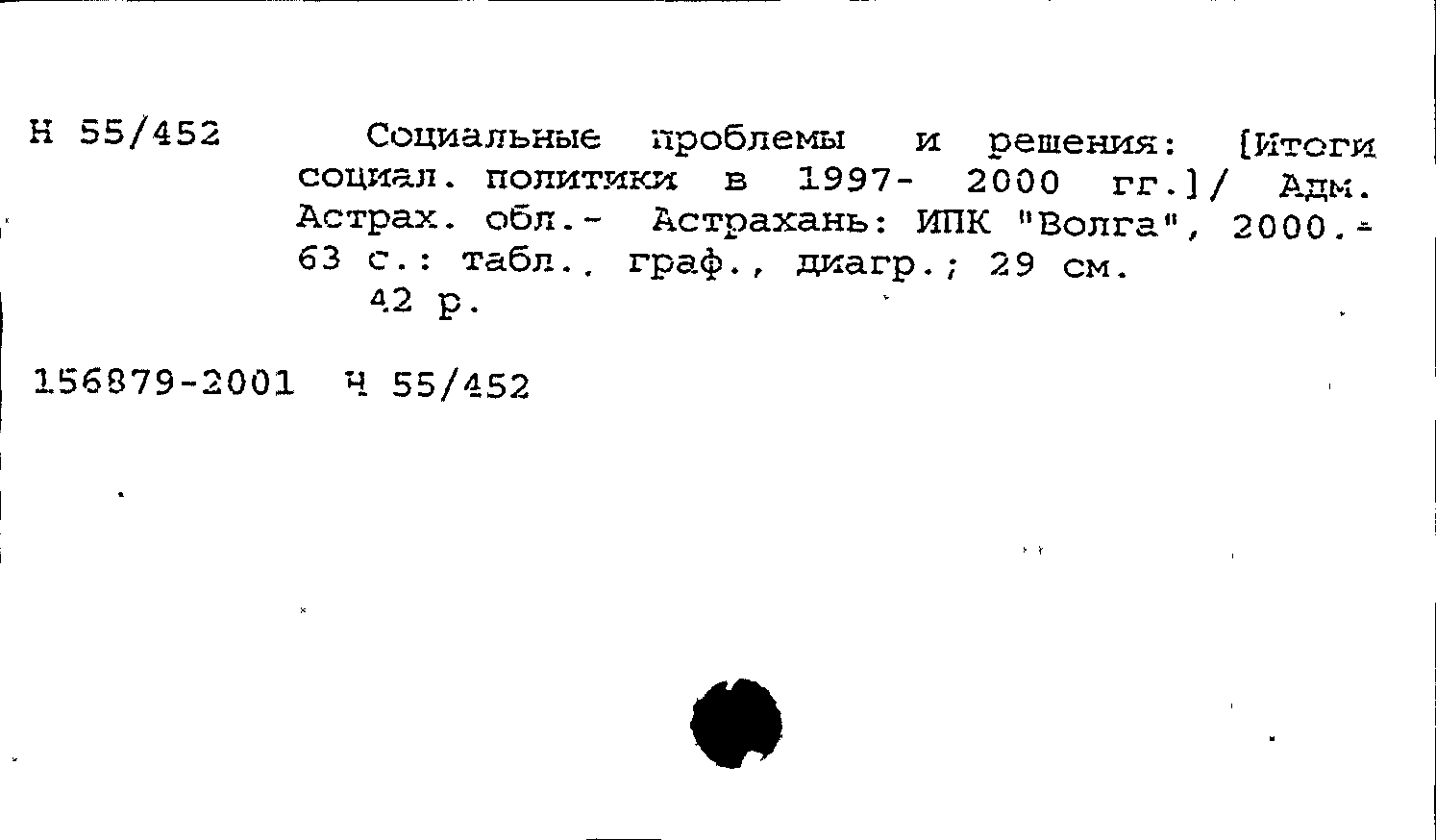 Н 55/452

Социальные проблемы и решения: [Итоги социал. политики в 1997- 2000 гг.]/ Адм. Астрах. обл.- Астрахань: ИПК "Волга", 2000.- 63 с.: табл., граф., диагр.; 29 см.
42 р.

156879-2001 Н 55/452